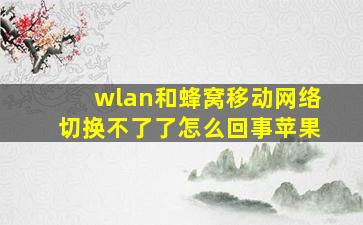 wlan和蜂窝移动网络切换不了了怎么回事苹果